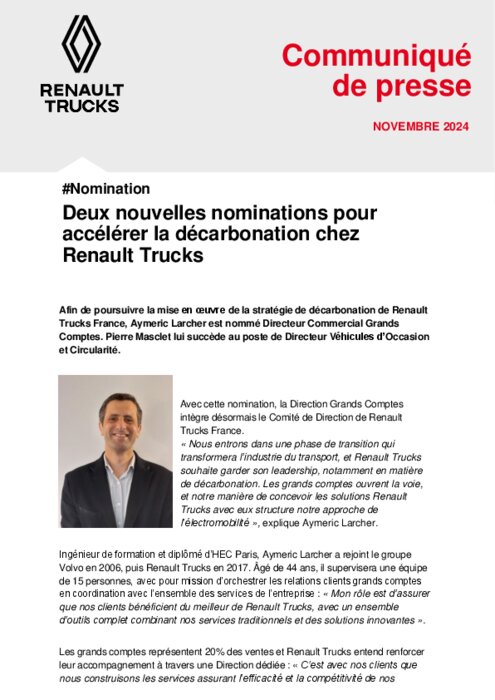 RENAULT TRUCKS

Communiqué de presse

NOVEMBRE 2024

#Nomination

Deux nouvelles nominations pour accélérer la décarbonation chez Renault Trucks

Afin de poursuivre la mise en œuvre de la stratégie de décarbonation de Renault Trucks France, Aymeric Larcher est nommé Directeur Commercial Grands Comptes. Pierre Masclet lui succède au poste de Directeur Véhicules d'Occasion et Circularité.

Avec cette nomination, la Direction Grands Comptes intègre désormais le Comité de Direction de Renault Trucks France.
« Nous entrons dans une phase de transition qui transformera l'industrie du transport, et Renault Trucks souhaite garder son leadership, notamment en matière de décarbonation. Les grands comptes ouvrent la voie, et notre manière de concevoir les solutions Renault Trucks avec eux structure notre approche de l'électromobilité », explique Aymeric Larcher.

Ingénieur de formation et diplômé d'HEC Paris, Aymeric Larcher a rejoint le groupe Volvo en 2006, puis Renault Trucks en 2017. Âgé de 44 ans, il supervisera une équipe de 15 personnes, avec pour mission d'orchestrer les relations clients grands comptes en coordination avec l'ensemble des services de l'entreprise : « Mon rôle est d'assurer que nos clients bénéficient du meilleur de Renault Trucks, avec un ensemble d'outils complet combinant nos services traditionnels et des solutions innovantes ».

Les grands comptes représentent 20% des ventes et Renault Trucks entend renforcer leur accompagnement à travers une Direction dédiée : « C'est avec nos clients que nous construisons les services assurant l'efficacité et la compétitivité de nos